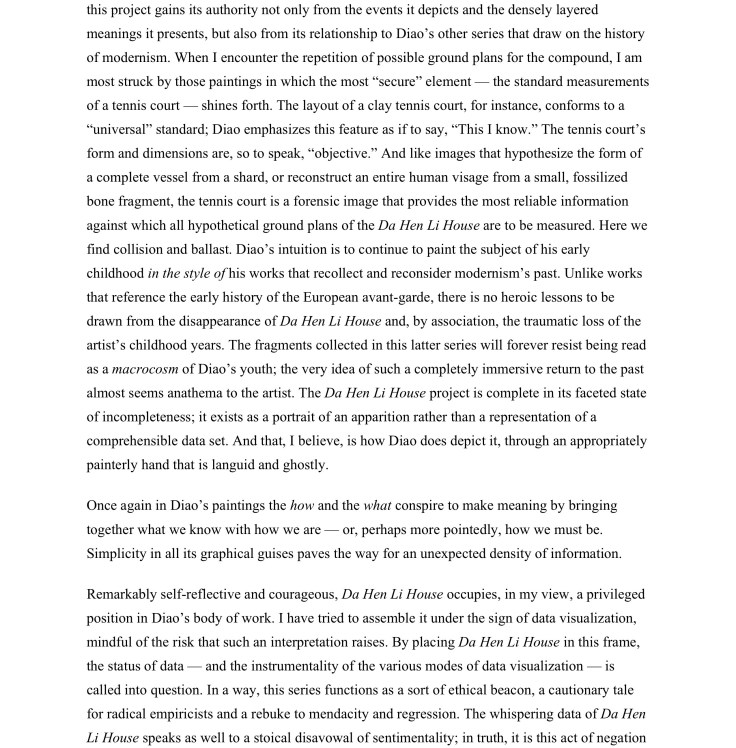 this project gains its authority not only from the events it depicts and the densely layered meanings it presents, but also from its relationship to Diao's other series that draw on the history of modernism. When I encounter the repetition of possible ground plans for the compound, I am most struck by those paintings in which the most "secure" element — the standard measurements of a tennis court — shines forth. The layout of a clay tennis court, for instance, conforms to a "universal" standard; Diao emphasizes this feature as if to say, "This I know." The tennis court's form and dimensions are, so to speak, "objective." And like images that hypothesize the form of a complete vessel from a shard, or reconstruct an entire human visage from a small, fossilized bone fragment, the tennis court is a forensic image that provides the most reliable information against which all hypothetical ground plans of the Da Hen Li House are to be measured. Here we find collision and ballast. Diao's intuition is to continue to paint the subject of his early childhood in the style of his works that recollect and reconsider modernism's past. Unlike works that reference the early history of the European avant-garde, there is no heroic lessons to be drawn from the disappearance of Da Hen Li House and, by association, the traumatic loss of the artist's childhood years. The fragments collected in this latter series will forever resist being read as a macrocosm of Diao's youth; the very idea of such a completely immersive return to the past almost seems anathema to the artist. The Da Hen Li House project is complete in its faceted state of incompleteness; it exists as a portrait of an apparition rather than a representation of a comprehensible data set. And that, I believe, is how Diao does depict it, through an appropriately painterly hand that is languid and ghostly.

Once again in Diao's paintings the how and the what conspire to make meaning by bringing together what we know with how we are — or, perhaps more pointedly, how we must be. Simplicity in all its graphical guises paves the way for an unexpected density of information.

Remarkably self-reflective and courageous, Da Hen Li House occupies, in my view, a privileged position in Diao's body of work. I have tried to assemble it under the sign of data visualization, mindful of the risk that such an interpretation raises. By placing Da Hen Li House in this frame, the status of data — and the instrumentality of the various modes of data visualization — is called into question. In a way, this series functions as a sort of ethical beacon, a cautionary tale for radical empiricists and a rebuke to mendacity and regression. The whispering data of Da Hen Li House speaks as well to a stoical disavowal of sentimentality; in truth, it is this act of negation